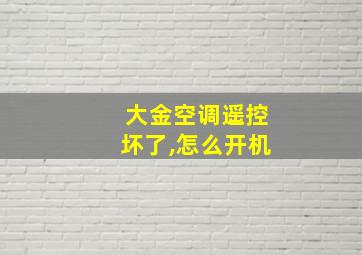 大金空调遥控坏了,怎么开机